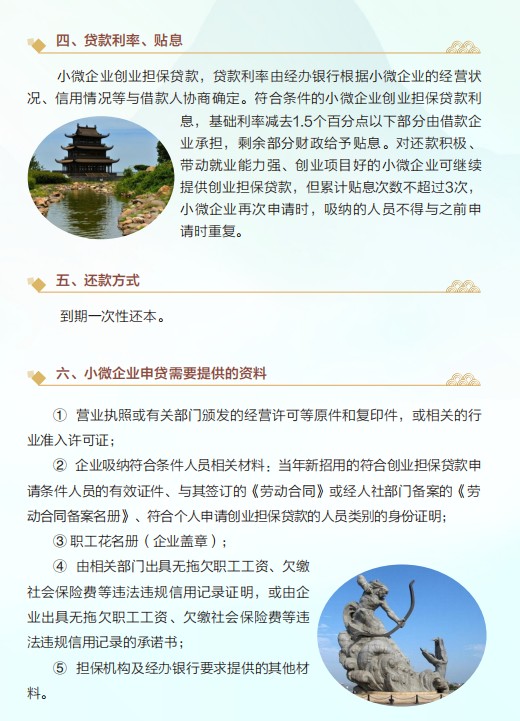 四、贷款利率、贴息

小微企业创业担保贷款，贷款利率由经办银行根据小微企业的经营状况、信用情况等与借款人协商确定。符合条件的小微企业创业担保贷款利息，基础利率减去1.5个百分点以下部分由借款企业承担，剩余部分财政给予贴息。对还款积极、带动就业能力强、创业项目好的小微企业可继续提供创业担保贷款，但累计贴息次数不超过3次，小微企业再次申请时，吸纳的人员不得与之前申请时重复。

五、还款方式

到期一次性还本。

六、小微企业申贷需要提供的资料

① 营业执照或有关部门颁发的经营许可等原件和复印件，或相关的行业准入许可证；

② 企业吸纳符合条件人员相关材料：当年新招用的符合创业担保贷款申请条件人员的有效证件、与其签订的《劳动合同》或经人社部门备案的《劳动合同备案名册》、符合个人申请创业担保贷款的人员类别的身份证明；

③ 职工花名册（企业盖章）；

④ 由相关部门出具无拖欠职工工资、欠缴社会保险费等违法违规信用记录证明，或由企业出具无拖欠职工工资、欠缴社会保险费等违法违规信用记录的承诺书；

⑤ 担保机构及经办银行要求提供的其他材料。